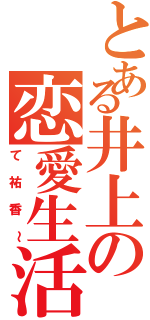 とある井上の恋愛生活

て祐香~